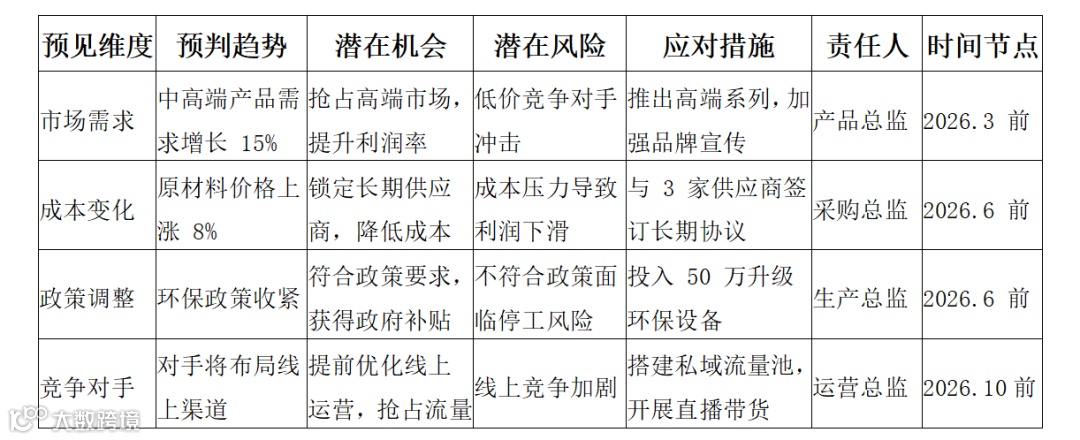 | 预见维度 | 预判趋势 | 潜在机会 | 潜在风险 | 应对措施 | 责任人 | 时间节点 |
|---|---|---|---|---|---|---|
| 市场需求 | 中高端产品需求增长 15% | 抢占高端市场，提升利润率 | 低价竞争对手冲击 | 推出高端系列，加强品牌宣传 | 产品总监 | 2026.3 前 |
| 成本变化 | 原材料价格上涨 8% | 锁定长期供应商，降低成本 | 成本压力导致利润下滑 | 与 3 家供应商签订长期协议 | 采购总监 | 2026.6 前 |
| 政策调整 | 环保政策收紧 | 符合政策要求，获得政府补贴 | 不符合政策面临停工风险 | 投入 50 万升级环保设备 | 生产总监 | 2026.6 前 |
| 竞争对手 | 对手将布局线上渠道 | 提前优化线上运营，抢占流量 | 线上竞争加剧 | 搭建私域流量池，开展直播带货 | 运营总监 | 2026.10 前 |

大数跨境